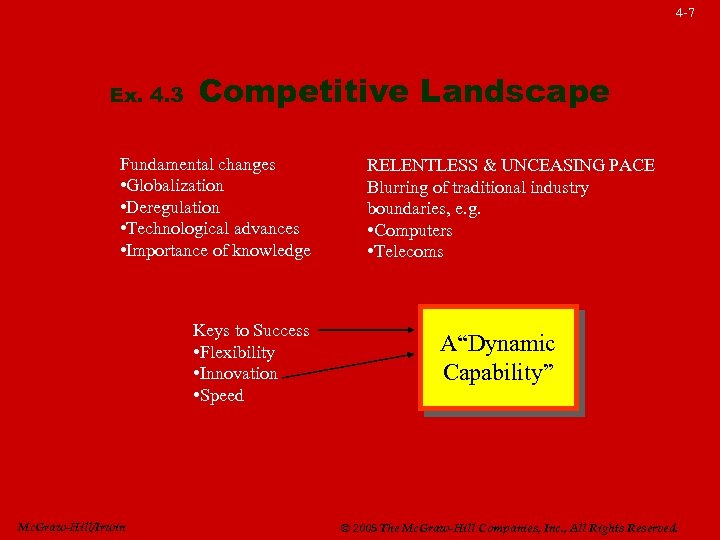 4-7

Ex. 4.3 Competitive Landscape

Fundamental changes
•Globalization
•Deregulation
•Technological advances
•Importance of knowledge

RELENTLESS & UNCEASING PACE
Blurring of traditional industry boundaries, e.g.
•Computers
•Telecoms

Keys to Success
•Flexibility
•Innovation
•Speed

A“Dynamic Capability”

McGraw-Hill/Irwin

© 2005 The McGraw-Hill Companies, Inc., All Rights Reserved.